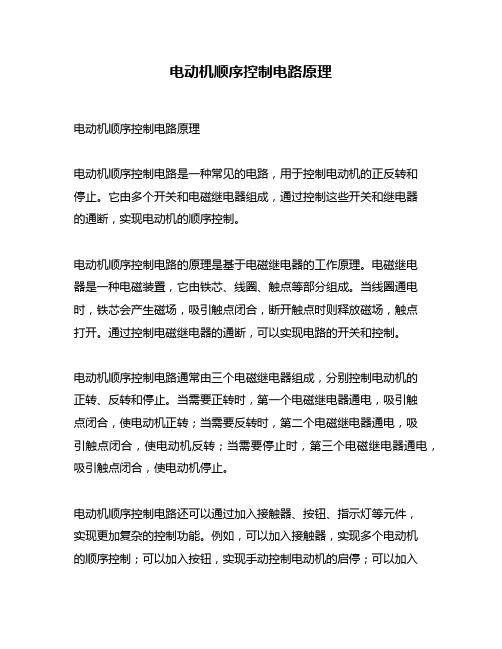 电动机顺序控制电路原理

电动机顺序控制电路原理

电动机顺序控制电路是一种常见的电路，用于控制电动机的正反转和停止。它由多个开关和电磁继电器组成，通过控制这些开关和继电器的通断，实现电动机的顺序控制。

电动机顺序控制电路的原理是基于电磁继电器的工作原理。电磁继电器是一种电磁装置，它由铁芯、线圈、触点等部分组成。当线圈通电时，铁芯会产生磁场，吸引触点闭合，断开触点时则释放磁场，触点打开。通过控制电磁继电器的通断，可以实现电路的开关和控制。

电动机顺序控制电路通常由三个电磁继电器组成，分别控制电动机的正转、反转和停止。当需要正转时，第一个电磁继电器通电，吸引触点闭合，使电动机正转；当需要反转时，第二个电磁继电器通电，吸引触点闭合，使电动机反转；当需要停止时，第三个电磁继电器通电，吸引触点闭合，使电动机停止。

电动机顺序控制电路还可以通过加入接触器、按钮、指示灯等元件，实现更加复杂的控制功能。例如，可以加入接触器，实现多个电动机的顺序控制；可以加入按钮，实现手动控制电动机的启停；可以加入